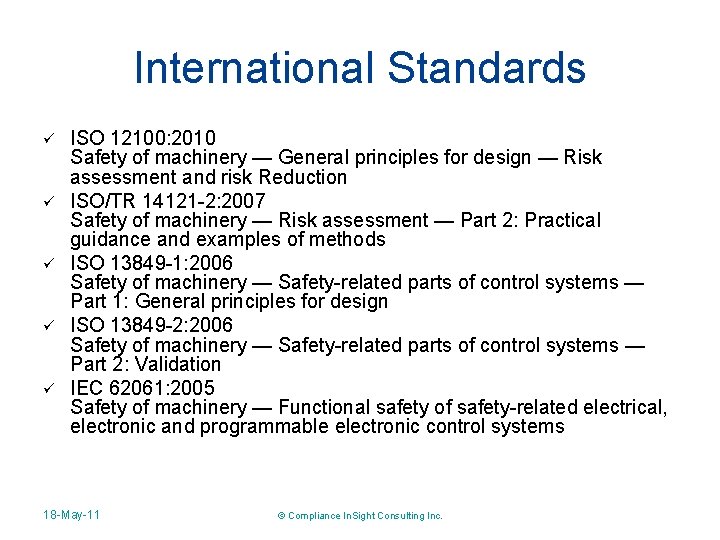 International Standards

✓ ISO 12100:2010
Safety of machinery — General principles for design — Risk assessment and risk Reduction

✓ ISO/TR 14121-2:2007
Safety of machinery — Risk assessment — Part 2: Practical guidance and examples of methods

✓ ISO 13849-1:2006
Safety of machinery — Safety-related parts of control systems — Part 1: General principles for design

✓ ISO 13849-2:2006
Safety of machinery — Safety-related parts of control systems — Part 2: Validation

✓ IEC 62061:2005
Safety of machinery — Functional safety of safety-related electrical, electronic and programmable electronic control systems

18-May-11

© Compliance InSight Consulting Inc.